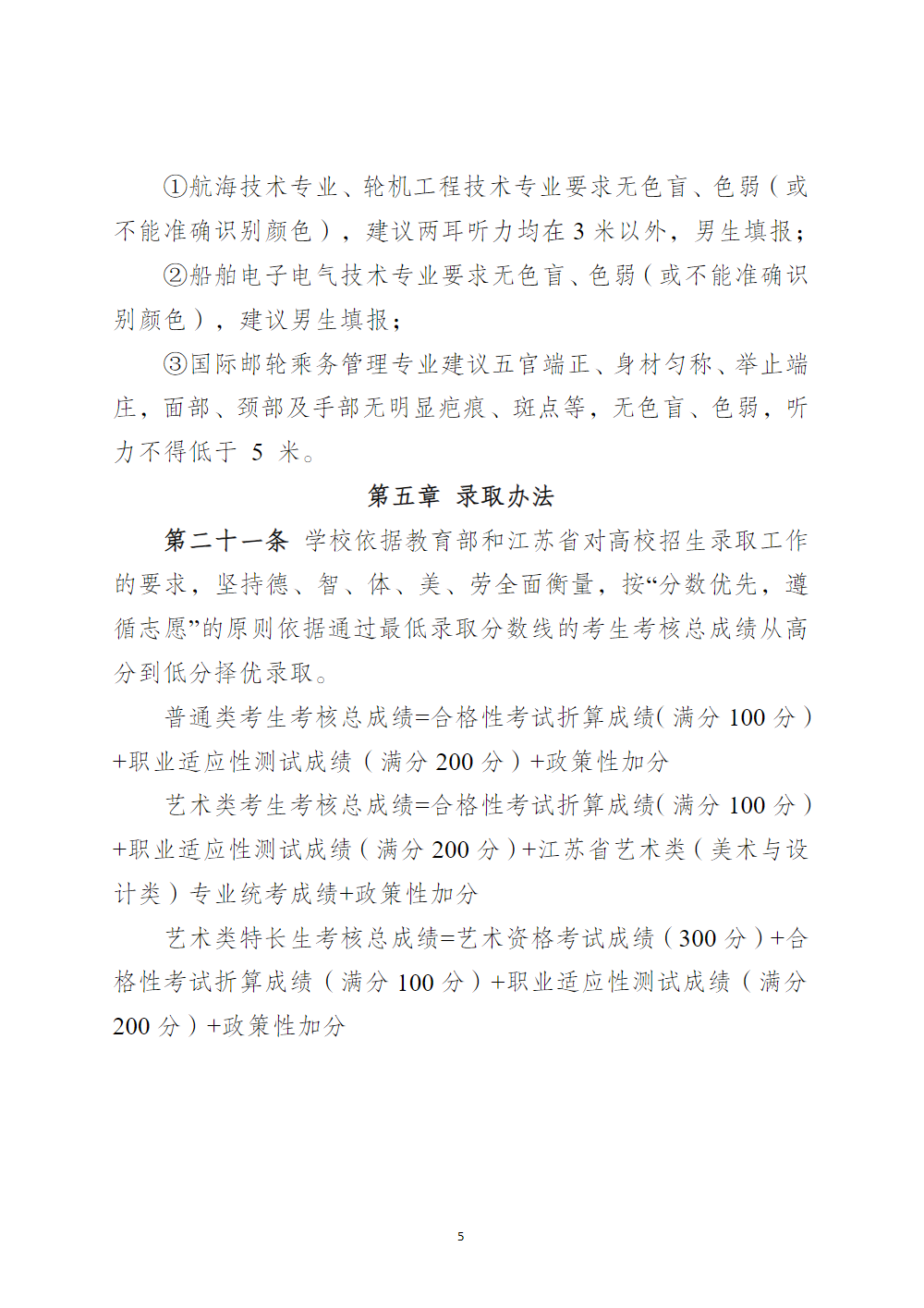 ①航海技术专业、轮机工程技术专业要求无色盲、色弱（或不能准确识别颜色），建议两耳听力均在 3 米以外，男生填报；

②船舶电子电气技术专业要求无色盲、色弱（或不能准确识别颜色），建议男生填报；

③国际邮轮乘务管理专业建议五官端正、身材匀称、举止端庄，面部、颈部及手部无明显疤痕、斑点等，无色盲、色弱，听力不得低于 5 米。

第五章 录取办法

第二十一条 学校依据教育部和江苏省对高校招生录取工作的要求，坚持德、智、体、美、劳全面衡量，按“分数优先，遵循志愿”的原则依据通过最低录取分数线的考生考核总成绩从高分到低分择优录取。

普通类考生考核总成绩=合格性考试折算成绩(满分 100 分）+职业适应性测试成绩（满分 200 分）+政策性加分

艺术类考生考核总成绩=合格性考试折算成绩(满分 100 分）+职业适应性测试成绩（满分 200 分）+江苏省艺术类（美术与设计类）专业统考成绩+政策性加分

艺术类特长生考核总成绩=艺术资格考试成绩（300 分）+合格性考试折算成绩（满分 100 分）+职业适应性测试成绩（满分 200 分）+政策性加分

5